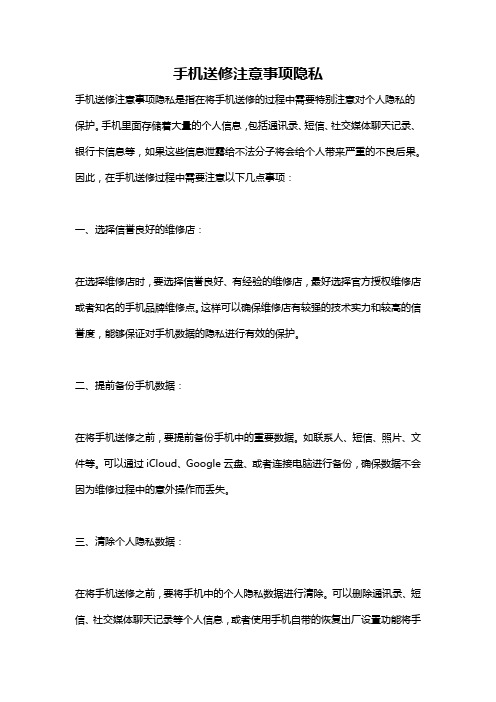 手机送修注意事项隐私

手机送修注意事项隐私是指在将手机送修的过程中需要特别注意对个人隐私的保护。手机里面存储着大量的个人信息，包括通讯录、短信、社交媒体聊天记录、银行卡信息等，如果这些信息泄露给不法分子将会给个人带来严重的不良后果。因此，在手机送修过程中需要注意以下几点事项：

一、选择信誉良好的维修店：

在选择维修店时，要选择信誉良好、有经验的维修店，最好选择官方授权维修店或者知名的手机品牌维修点。这样可以确保维修店有较强的技术实力和较高的信誉度，能够保证对手机数据的隐私进行有效的保护。

二、提前备份手机数据：

在将手机送修之前，要提前备份手机中的重要数据。如联系人、短信、照片、文件等。可以通过 iCloud、Google 云盘、或者连接电脑进行备份，确保数据不会因为维修过程中的意外操作而丢失。

三、清除个人隐私数据：

在将手机送修之前，要将手机中的个人隐私数据进行清除。可以删除通讯录、短信、社交媒体聊天记录等个人信息，或者使用手机自带的恢复出厂设置功能将手